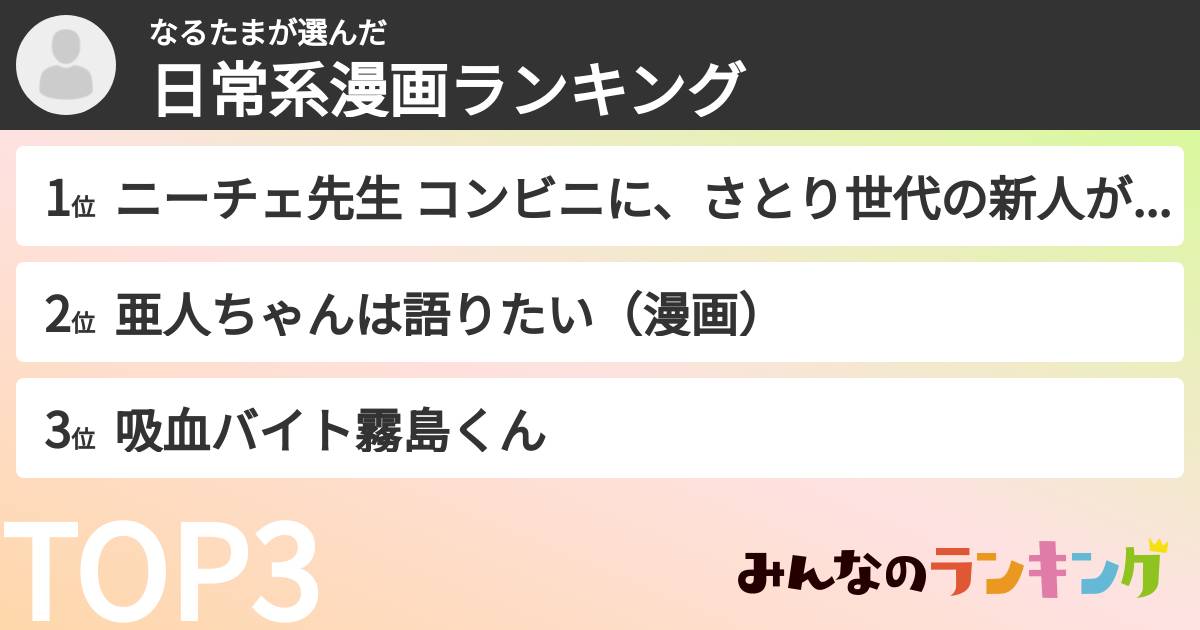 なるたまが選んだ
日常系漫画ランキング

1位 ニーチェ先生 コンビニに、さとり世代の新人が…

2位 亜人ちゃんは語りたい（漫画）

3位 吸血バイト霧島くん

TOP3

みんなのランキング